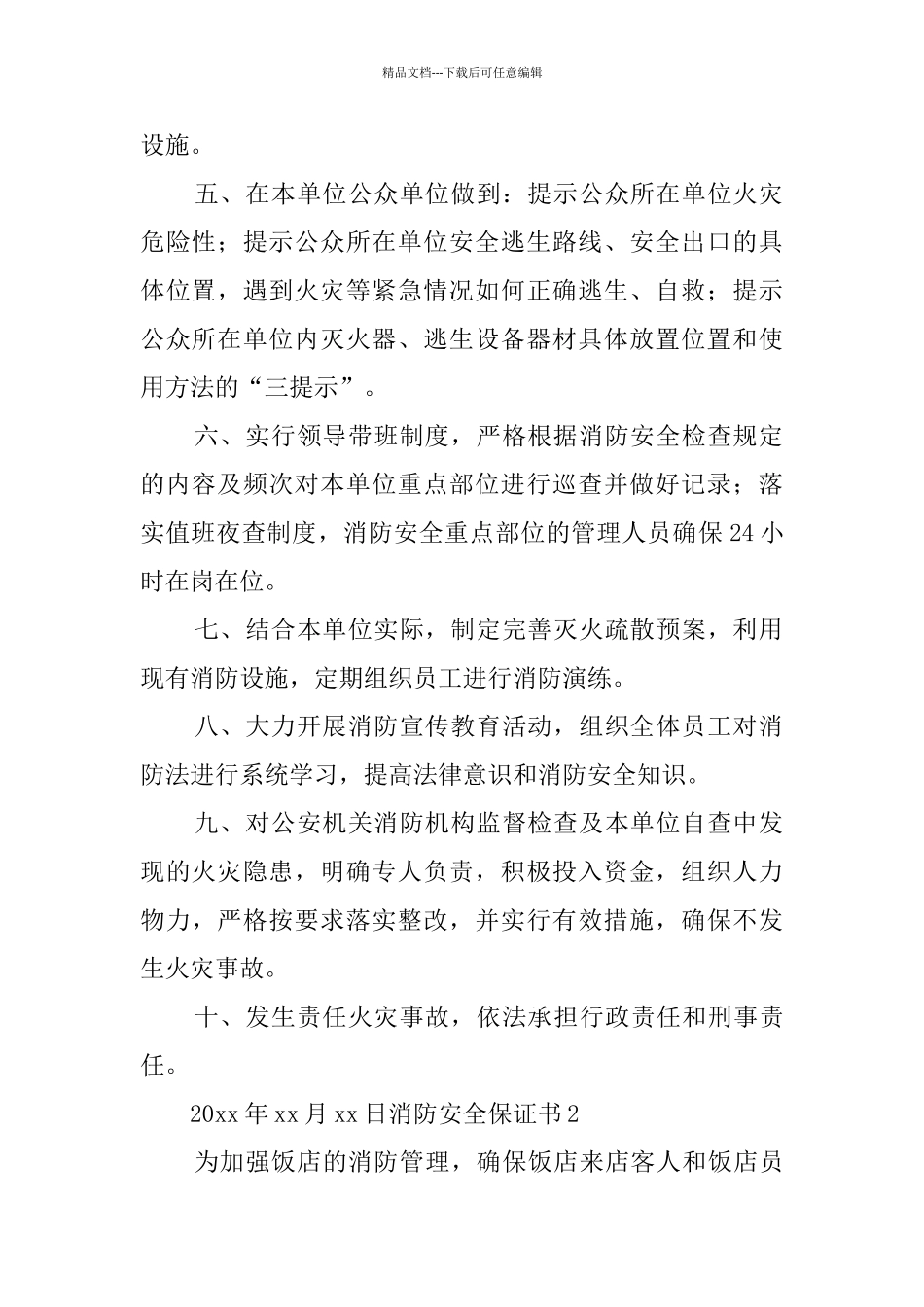 精品文档---下载后可任意编辑

设施。

五、在本单位公众单位做到：提示公众所在单位火灾危险性；提示公众所在单位安全逃生路线、安全出口的具体位置，遇到火灾等紧急情况如何正确逃生、自救；提示公众所在单位内灭火器、逃生设备器材具体放置位置和使用方法的“三提示”。

六、实行领导带班制度，严格根据消防安全检查规定的内容及频次对本单位重点部位进行巡查并做好记录；落实值班夜查制度，消防安全重点部位的管理人员确保24小时在岗在位。

七、结合本单位实际，制定完善灭火疏散预案，利用现有消防设施，定期组织员工进行消防演练。

八、大力开展消防宣传教育活动，组织全体员工对消防法进行系统学习，提高法律意识和消防安全知识。

九、对公安机关消防机构监督检查及本单位自查中发现的火灾隐患，明确专人负责，积极投入资金，组织人力物力，严格按要求落实整改，并实行有效措施，确保不发生火灾事故。

十、发生责任火灾事故，依法承担行政责任和刑事责任。

20xx年xx月xx日消防安全保证书2

为加强饭店的消防管理，确保饭店来店客人和饭店员